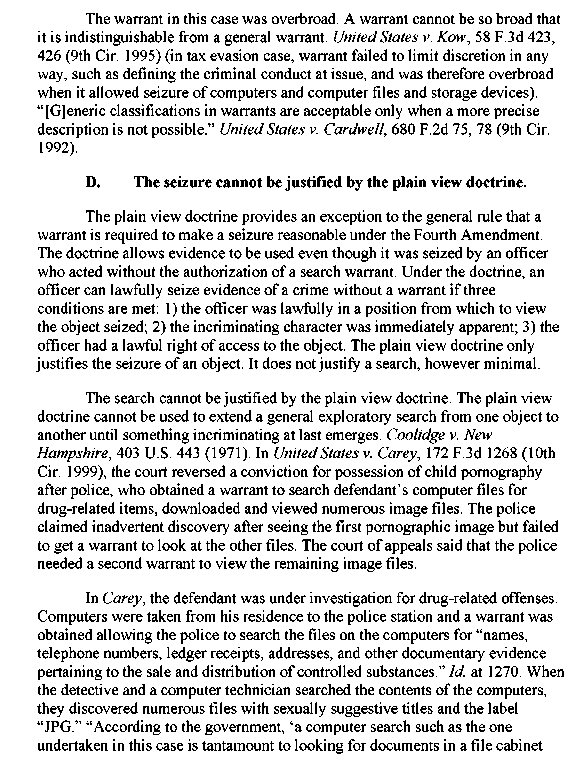 The warrant in this case was overbroad. A warrant cannot be so broad that it is indistinguishable from a general warrant. United States v. Kow, 58 F.3d 423, 426 (9th Cir. 1995) (in tax evasion case, warrant failed to limit discretion in any way, such as defining the criminal conduct at issue, and was therefore overbroad when it allowed seizure of computers and computer files and storage devices). "[G]eneric classifications in warrants are acceptable only when a more precise description is not possible." United States v. Cardwell, 680 F.2d 75, 78 (9th Cir. 1992).

D. The seizure cannot be justified by the plain view doctrine.

The plain view doctrine provides an exception to the general rule that a warrant is required to make a seizure reasonable under the Fourth Amendment. The doctrine allows evidence to be used even though it was seized by an officer who acted without the authorization of a search warrant. Under the doctrine, an officer can lawfully seize evidence of a crime without a warrant if three conditions are met: 1) the officer was lawfully in a position from which to view the object seized; 2) the incriminating character was immediately apparent; 3) the officer had a lawful right of access to the object. The plain view doctrine only justifies the seizure of an object. It does not justify a search, however minimal.

The search cannot be justified by the plain view doctrine. The plain view doctrine cannot be used to extend a general exploratory search from one object to another until something incriminating at last emerges. Coolidge v. New Hampshire, 403 U.S. 443 (1971). In United States v. Carey, 172 F.3d 1268 (10th Cir. 1999), the court reversed a conviction for possession of child pornography after police, who obtained a warrant to search defendant's computer files for drug-related items, downloaded and viewed numerous image files. The police claimed inadvertent discovery after seeing the first pornographic image but failed to get a warrant to look at the other files. The court of appeals said that the police needed a second warrant to view the remaining image files.

In Carey, the defendant was under investigation for drug-related offenses. Computers were taken from his residence to the police station and a warrant was obtained allowing the police to search the files on the computers for "names, telephone numbers, ledger receipts, addresses, and other documentary evidence pertaining to the sale and distribution of controlled substances." Id. at 1270. When the detective and a computer technician searched the contents of the computers, they discovered numerous files with sexually suggestive titles and the label "JPG." "According to the government, 'a computer search such as the one undertaken in this case is tantamount to looking for documents in a file cabinet